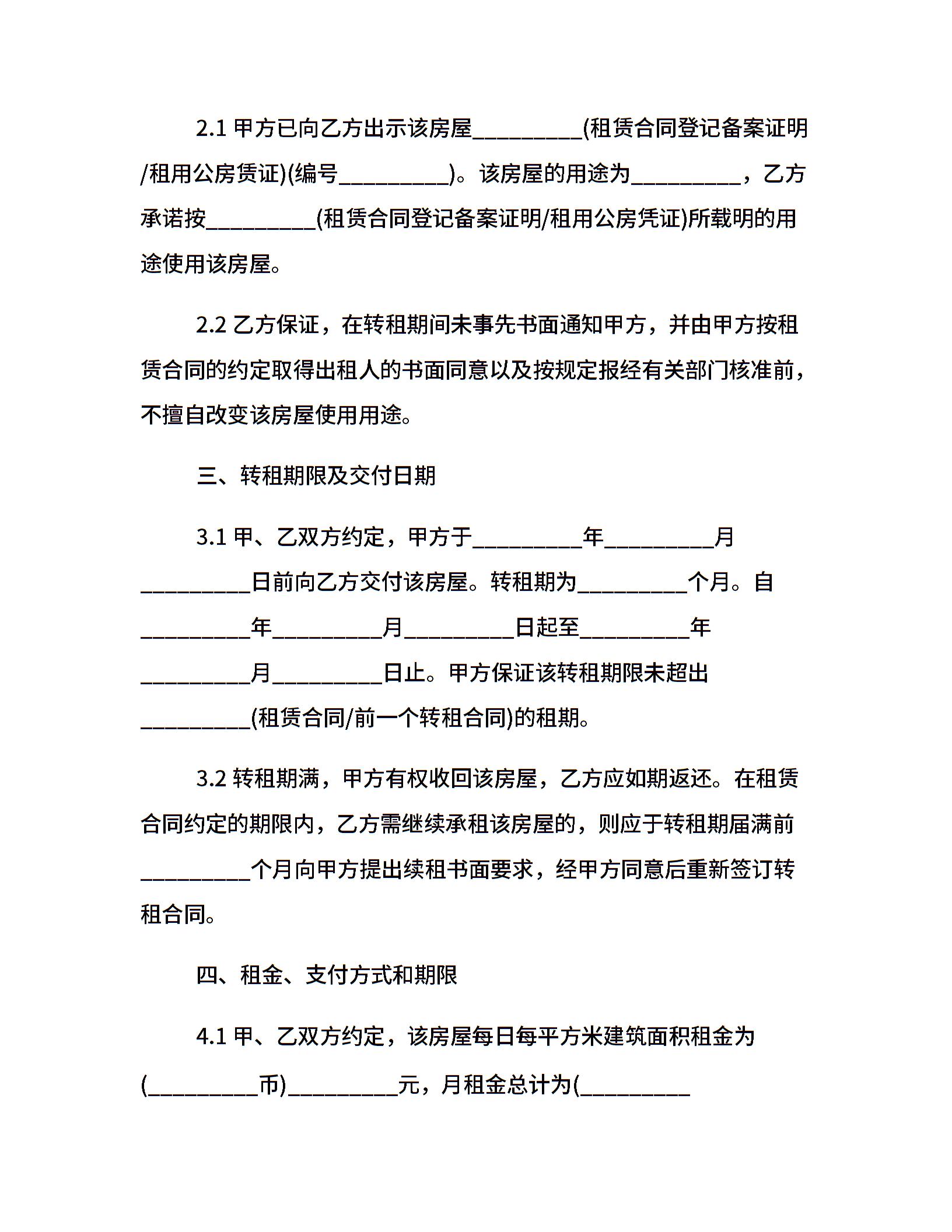 2.1 甲方已向乙方出示该房屋__________(租赁合同登记备案证明/租用公房赁证)(编号__________)。该房屋的用途为__________，乙方承诺按__________(租赁合同登记备案证明/租用公房凭证)所载明的用途使用该房屋。

2.2 乙方保证，在转租期间未事先书面通知甲方，并由甲方按租赁合同的约定取得出租人的书面同意以及按规定报经有关部门核准前，不擅自改变该房屋使用用途。

三、转租期限及交付日期

3.1 甲、乙双方约定，甲方于__________年__________月__________日前向乙方交付该房屋。转租期为__________个月。自__________年__________月__________日起至__________年__________月__________日止。甲方保证该转租期限未超出__________(租赁合同/前一个转租合同)的租期。

3.2 转租期满，甲方有权收回该房屋，乙方应如期返还。在租赁合同约定的期限内，乙方需继续承租该房屋的，则应于转租期届满前__________个月向甲方提出续租书面要求，经甲方同意后重新签订转租合同。

四、租金、支付方式和期限

4.1 甲、乙双方约定，该房屋每日每平方米建筑面积租金为(__________币)__________元，月租金总计为(__________